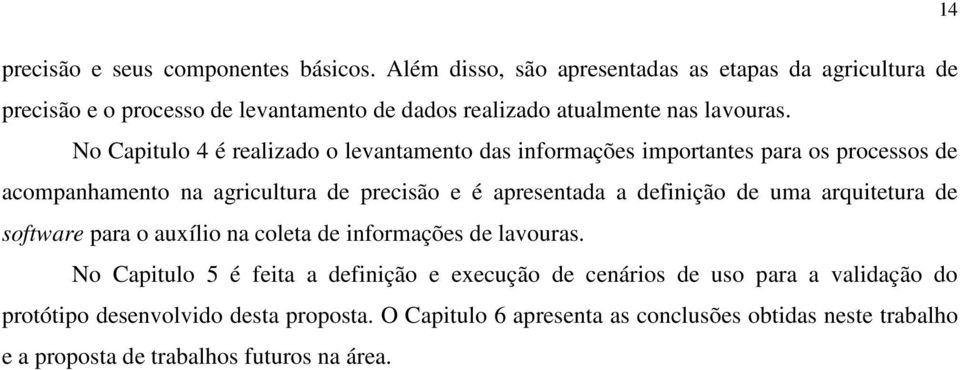 14

precisão e seus componentes básicos. Além disso, são apresentadas as etapas da agricultura de precisão e o processo de levantamento de dados realizado atualmente nas lavouras.

No Capitulo 4 é realizado o levantamento das informações importantes para os processos de acompanhamento na agricultura de precisão e é apresentada a definição de uma arquitetura de software para o auxílio na coleta de informações de lavouras.

No Capitulo 5 é feita a definição e execução de cenários de uso para a validação do protótipo desenvolvido desta proposta. O Capitulo 6 apresenta as conclusões obtidas neste trabalho e a proposta de trabalhos futuros na área.